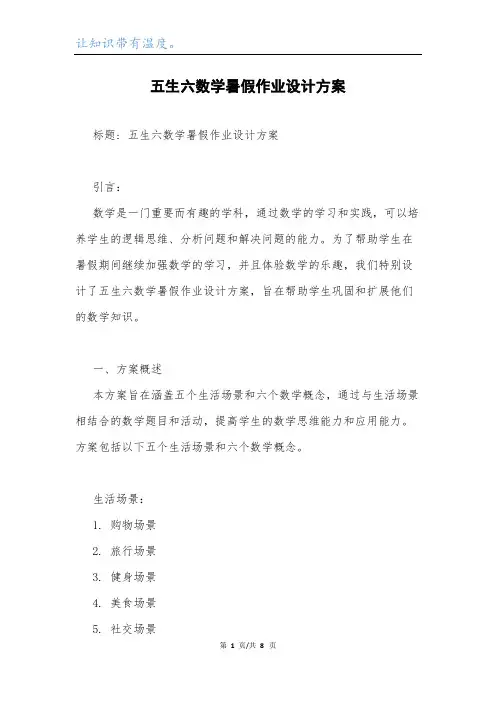 让知识带有温度。

五生六数学暑假作业设计方案

标题：五生六数学暑假作业设计方案

引言：

数学是一门重要而有趣的学科，通过数学的学习和实践，可以培养学生的逻辑思维、分析问题和解决问题的能力。为了帮助学生在暑假期间继续加强数学的学习，并且体验数学的乐趣，我们特别设计了五生六数学暑假作业设计方案，旨在帮助学生巩固和扩展他们的数学知识。

一、方案概述

本方案旨在涵盖五个生活场景和六个数学概念，通过与生活场景相结合的数学题目和活动，提高学生的数学思维能力和应用能力。方案包括以下五个生活场景和六个数学概念。

生活场景：

1. 购物场景
2. 旅行场景
3. 健身场景
4. 美食场景
5. 社交场景

第 1 页/共 8 页